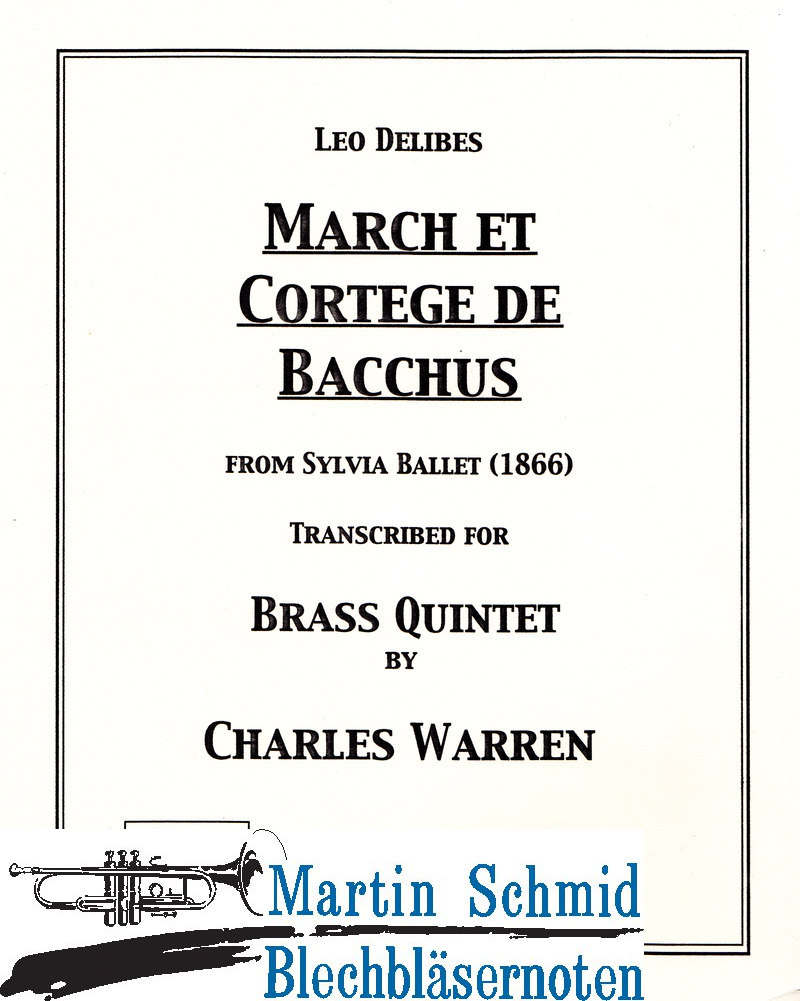 LEO DELIBES

MARCH ET CORTEGE DE BACCHUS

FROM SYLVIA BALLET (1866)

TRANSCRIBED FOR

BRASS QUINTET
BY

CHARLES WARREN

Martin Schmid
Blechbläsernoten